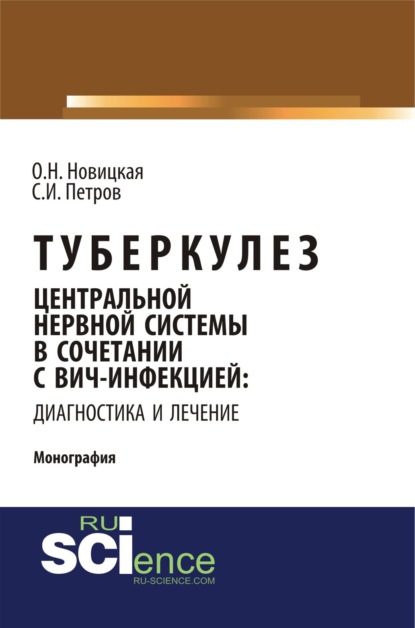 О.Н. Новицкая
С.И. Петров

ТУБЕРКУЛЕЗ
ЦЕНТРАЛЬНОЙ НЕРВНОЙ СИСТЕМЫ В СОЧЕТАНИИ С ВИЧ-ИНФЕКЦИЕЙ:
ДИАГНОСТИКА И ЛЕЧЕНИЕ

Монография

RU
SCIence
RU-SCIENCE.COM